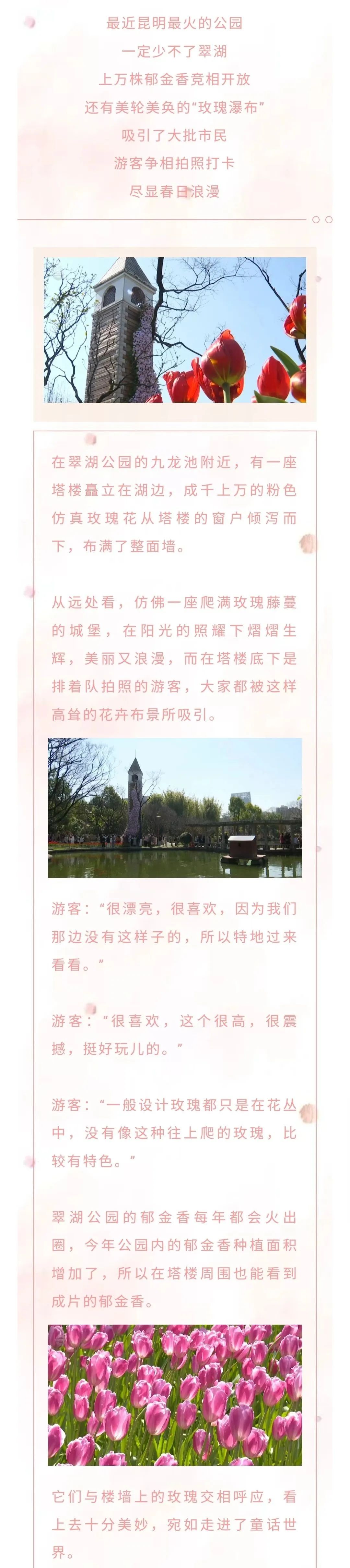 最近昆明最火的公园
一定少不了翠湖
上万株郁金香竞相开放
还有美轮美奂的“玫瑰瀑布”
吸引了大批市民
游客争相拍照打卡
尽显春日浪漫

在翠湖公园的九龙池附近，有一座塔楼矗立在湖边，成千上万的粉色仿真玫瑰花从塔楼的窗户倾泻而下，布满了整面墙。

从远处看，仿佛一座爬满玫瑰藤蔓的城堡，在阳光的照耀下熠熠生辉，美丽又浪漫，而在塔楼底下是排着队拍照的游客，大家都被这样高耸的花卉布景所吸引。

游客：“很漂亮，很喜欢，因为我们那边没有这样子的，所以特地过来看看。”

游客：“很喜欢，这个很高，很震撼，挺好玩儿的。”

游客：“一般设计玫瑰都只是在花丛中，没有像这种往上爬的玫瑰，比较有特色。”

翠湖公园的郁金香每年都会火出圈，今年公园内的郁金香种植面积增加了，所以在塔楼周围也能看到成片的郁金香。

它们与楼墙上的玫瑰交相呼应，看上去十分美妙，宛如走进了童话世界。